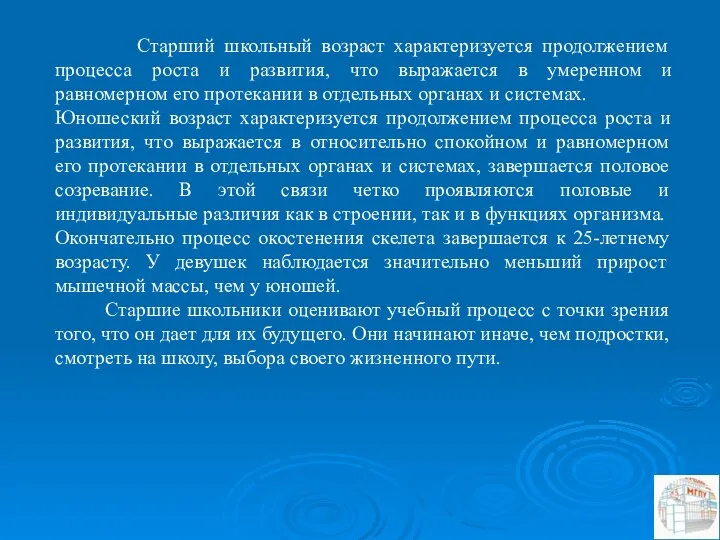 Старший школьный возраст характеризуется продолжением процесса роста и развития, что выражается в умеренном и равномерном его протекании в отдельных органах и системах.
Юношеский возраст характеризуется продолжением процесса роста и развития, что выражается в относительно спокойном и равномерном его протекании в отдельных органах и системах, завершается половое созревание. В этой связи четко проявляются половые и индивидуальные различия как в строении, так и в функциях организма.
Окончательно процесс окостенения скелета завершается к 25-летнему возрасту. У девушек наблюдается значительно меньший прирост мышечной массы, чем у юношей.

Старшие школьники оценивают учебный процесс с точки зрения того, что он дает для их будущего. Они начинают иначе, чем подростки, смотреть на школу, выбора своего жизненного пути.

МГПУ